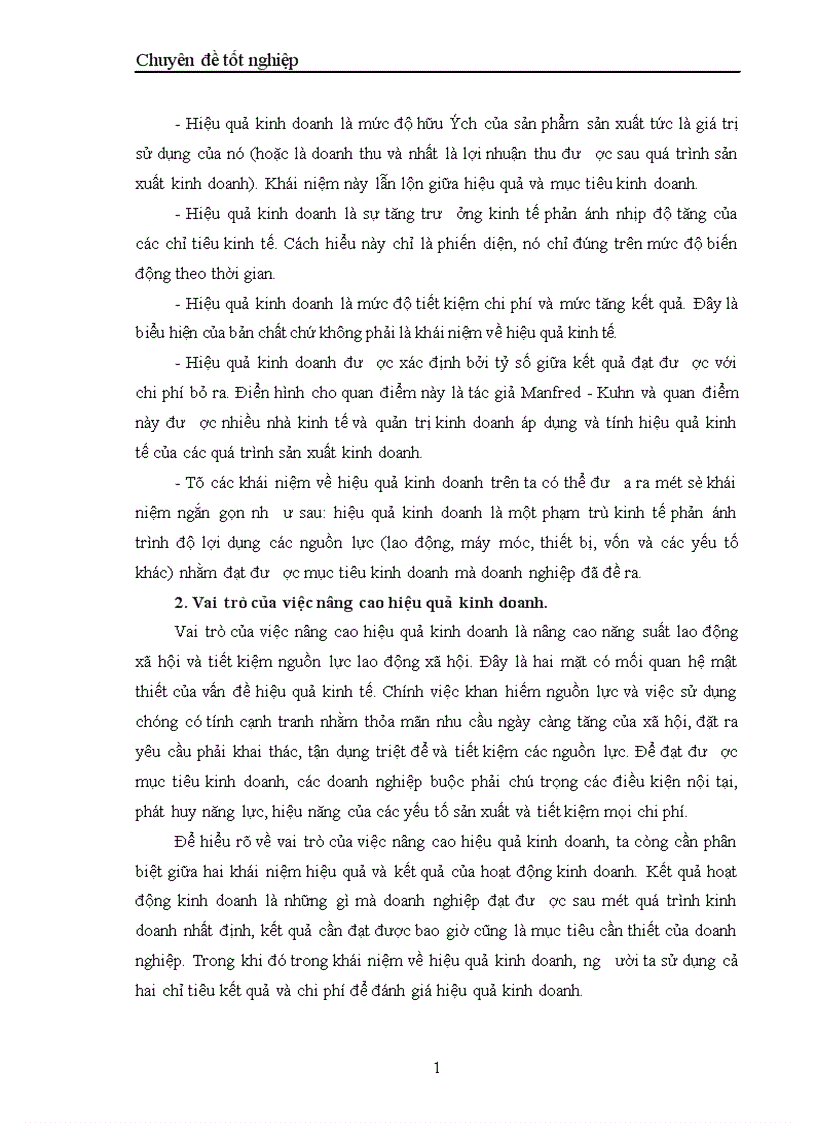 Chuyên đề tốt nghiệp

- Hiệu quả kinh doanh là mức độ hữu Ých của sản phẩm sản xuất tức là giá trị sử dụng của nó (hoặc là doanh thu và nhất là lợi nhuận thu đư ợc sau quá trình sản xuất kinh doanh). Khái niệm này lẫn lộn giữa hiệu quả và mục tiêu kinh doanh.

- Hiệu quả kinh doanh là sự tăng trư ởng kinh tế phản ánh nhịp độ tăng của các chỉ tiêu kinh tế. Cách hiểu này chỉ là phiến diện, nó chỉ đúng trên mức độ biến động theo thời gian.

- Hiệu quả kinh doanh là mức độ tiết kiệm chi phí và mức tăng kết quả. Đây là biểu hiện của bản chất chứ không phải là khái niệm về hiệu quả kinh tế.

- Hiệu quả kinh doanh đư ợc xác định bởi tỷ số giữa kết quả đạt đư ợc với chi phí bỏ ra. Điển hình cho quan điểm này là tác giả Manfred - Kuhn và quan điểm này đư ợc nhiều nhà kinh tế và quản trị kinh doanh áp dụng và tính hiệu quả kinh tế của các quá trình sản xuất kinh doanh.

- Tõ các khái niệm về hiệu quả kinh doanh trên ta có thể đư a ra mét sè khái niệm ngắn gọn nh ư sau: hiệu quả kinh doanh là một phạm trù kinh tế phản ánh trình độ lợi dụng các nguồn lực (lao động, máy móc, thiết bị, vốn và các yếu tố khác) nhằm đạt đư ợc mục tiêu kinh doanh mà doanh nghiệp đã đề ra.

2. Vai trò của việc nâng cao hiệu quả kinh doanh.

Vai trò của việc nâng cao hiệu quả kinh doanh là nâng cao năng suất lao động xã hội và tiết kiệm nguồn lực lao động xã hội. Đây là hai mặt có mối quan hệ mật thiết của vấn đề hiệu quả kinh tế. Chính việc khan hiếm nguồn lực và việc sử dụng chóng có tính cạnh tranh nhằm thỏa mãn nhu cầu ngày càng tăng của xã hội, đặt ra yêu cầu phải khai thác, tận dụng triệt để và tiết kiệm các nguồn lực. Để đạt đư ợc mục tiêu kinh doanh, các doanh nghiệp buộc phải chú trọng các điều kiện nội tại, phát huy năng lực, hiệu năng của các yếu tố sản xuất và tiết kiệm mọi chi phí.

Để hiểu rõ về vai trò của việc nâng cao hiệu quả kinh doanh, ta còng cần phân biệt giữa hai khái niệm hiệu quả và kết quả của hoạt động kinh doanh. Kết quả hoạt động kinh doanh là những gì mà doanh nghiệp đạt đư ợc sau mét quá trình kinh doanh nhất định, kết quả cần đạt được bao giờ cũng là mục tiêu cần thiết của doanh nghiệp. Trong khi đó trong khái niệm về hiệu quả kinh doanh, ng ười ta sử dụng cả hai chỉ tiêu kết quả và chi phí để đánh giá hiệu quả kinh doanh.

1